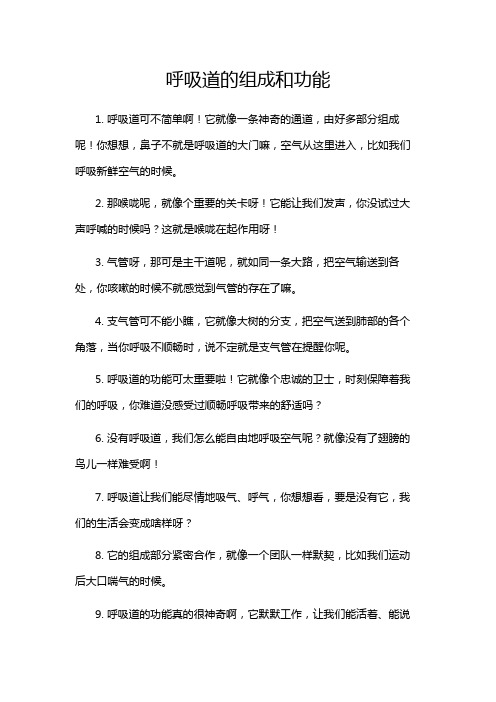 呼吸道的组成和功能

1. 呼吸道可不简单啊！它就像一条神奇的通道，由好多部分组成呢！你想想，鼻子不就是呼吸道的大门嘛，空气从这里进入，比如我们呼吸新鲜空气的时候。

2. 那喉咙呢，就像个重要的关卡呀！它能让我们发声，你没试过大声呼喊的时候吗？这就是喉咙在起作用呀！

3. 气管呀，那可是主干道呢，就如同一条大路，把空气输送到各处，你咳嗽的时候不就感觉到气管的存在了嘛。

4. 支气管可不能小瞧，它就像大树的分支，把空气送到肺部的各个角落，当你呼吸不顺畅时，说不定就是支气管在提醒你呢。

5. 呼吸道的功能可太重要啦！它就像个忠诚的卫士，时刻保障着我们的呼吸，你难道没感受过顺畅呼吸带来的舒适吗？

6. 没有呼吸道，我们怎么能自由地呼吸空气呢？就像没有了翅膀的鸟儿一样难受啊！

7. 呼吸道让我们能尽情地吸气、呼气，你想想看，要是没有它，我们的生活会变成啥样呀？

8. 它的组成部分紧密合作，就像一个团队一样默契，比如我们运动后大口喘气的时候。

9. 呼吸道的功能真的很神奇啊，它默默工作，让我们能活着、能说